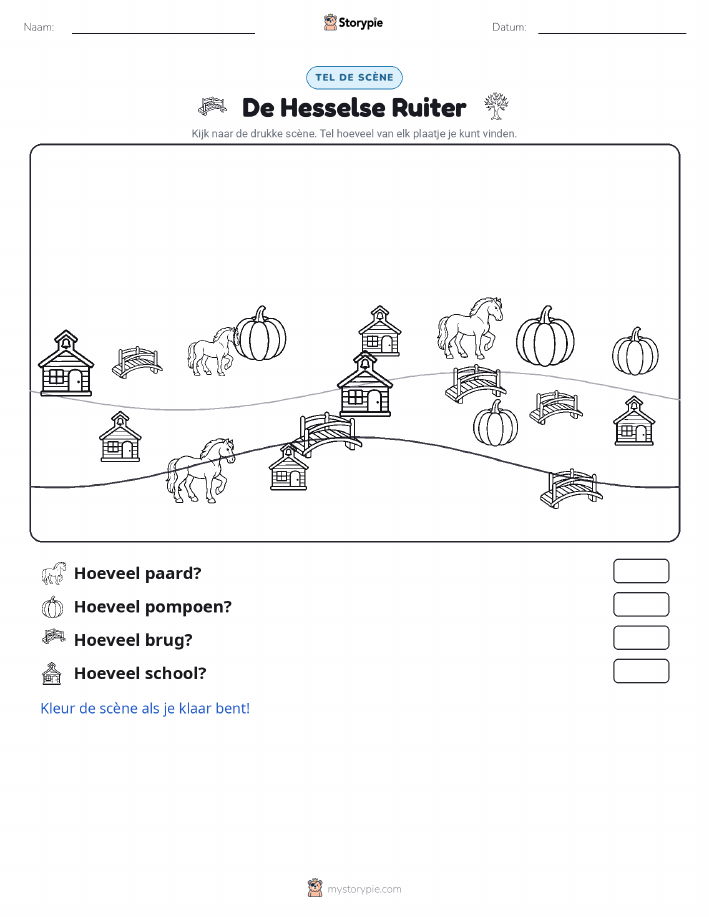 Naam:

Storypie

Datum:

TEL DE SCÈNE

De Hesselse Ruiter

Kijk naar de drukke scène. Tel hoeveel van elk plaatje je kunt vinden.

Hoeveel paard?

Hoeveel pompoen?

Hoeveel brug?

Hoeveel school?

Kleur de scène als je klaar bent!

mystorypie.com